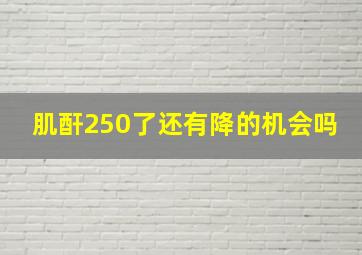 肌酐250了还有降的机会吗